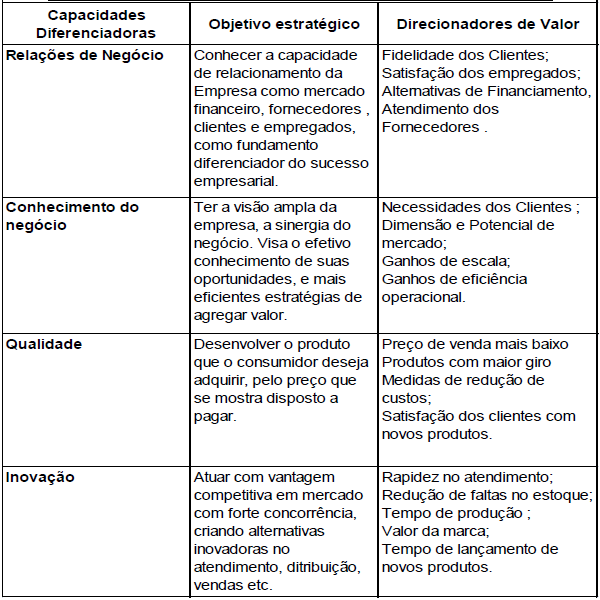 | Capacidades Diferenciadoras | Objetivo estratégico | Direcionadores de Valor |
|---|---|---|
| Relações de Negócio | Conhecer a capacidade de relacionamento da Empresa como mercado financeiro, fornecedores , clientes e empregados, como fundamento diferenciador do sucesso empresarial. | Fidelidade dos Clientes; Satisfação dos empregados; Alternativas de Financiamento, Atendimento dos Fornecedores . |
| Conhecimento do negócio | Ter a visão ampla da empresa, a sinergia do negócio. Visa o efetivo conhecimento de suas oportunidades, e mais eficientes estratégias de agregar valor. | Necessidades dos Clientes ; Dimensão e Potencial de mercado; Ganhos de escala; Ganhos de eficiência operacional. |
| Qualidade | Desenvolver o produto que o consumidor deseja adquirir, pelo preço que se mostra disposto a pagar. | Preço de venda mais baixo Produtos com maior giro Medidas de redução de custos; Satisfação dos clientes com novos produtos. |
| Inovação | Atuar com vantagem competitiva em mercado com forte concorrência, criando alternativas inovadoras no atendimento, ditribuição, vendas etc. | Rapidez no atendimento; Redução de faltas no estoque; Tempo de produção ; Valor da marca; Tempo de lançamento de novos produtos. |